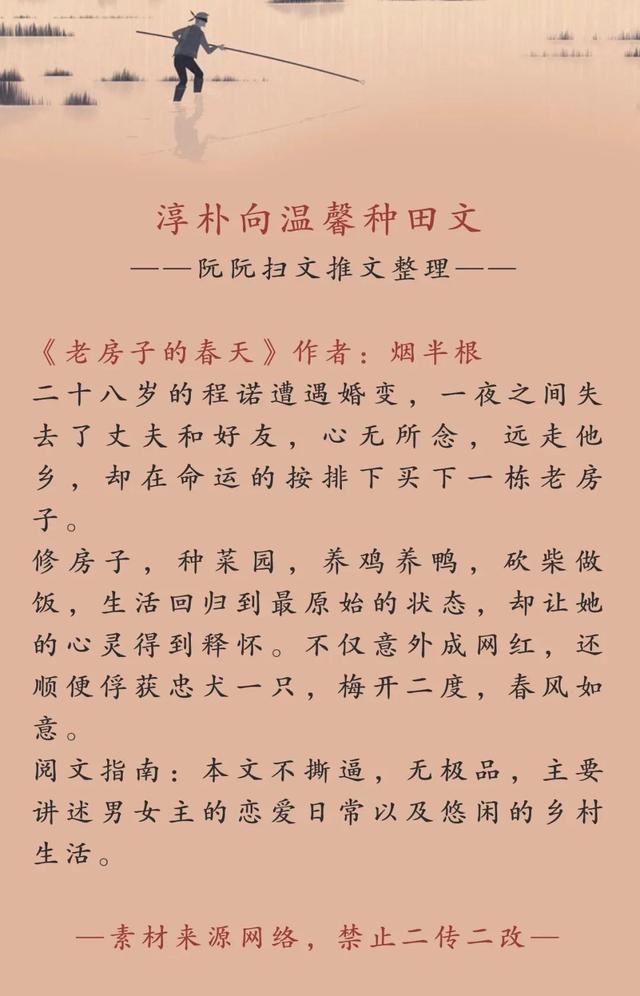 淳朴向温馨种田文

——阮阮扫文推文整理——

《老房子的春天》作者：烟半根

二十八岁的程诺遭遇婚变，一夜之间失去了丈夫和好友，心无所念，远走他乡，却在命运的按排下买下一栋老房子。

修房子，种菜园，养鸡养鸭，砍柴做饭，生活回归到最原始的状态，却让她的心灵得到释怀。不仅意外成网红，还顺便俘获忠犬一只，梅开二度，春风如意。

阅文指南：本文不撕逼，无极品，主要讲述男女主的恋爱日常以及悠闲的乡村生活。

—素材来源网络，禁止二传二改—